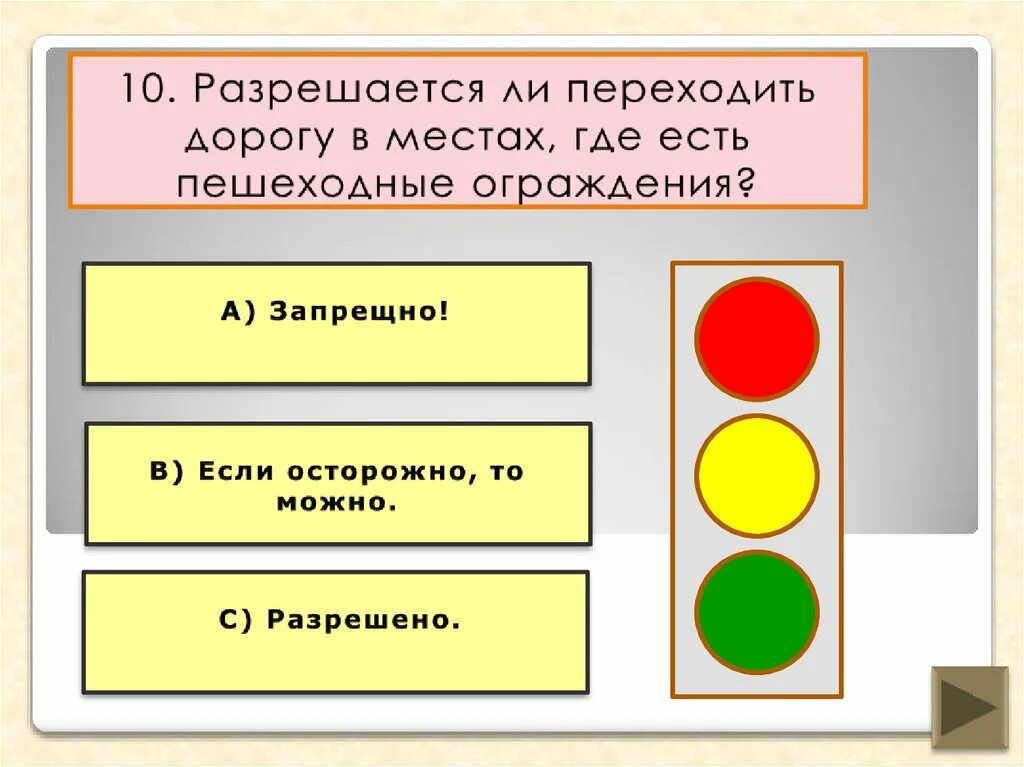 10. Разрешается ли переходить дорогу в местах, где есть пешеходные ограждения?

А) Запрещно!

В) Если осторожно, то можно.

С) Разрешено.